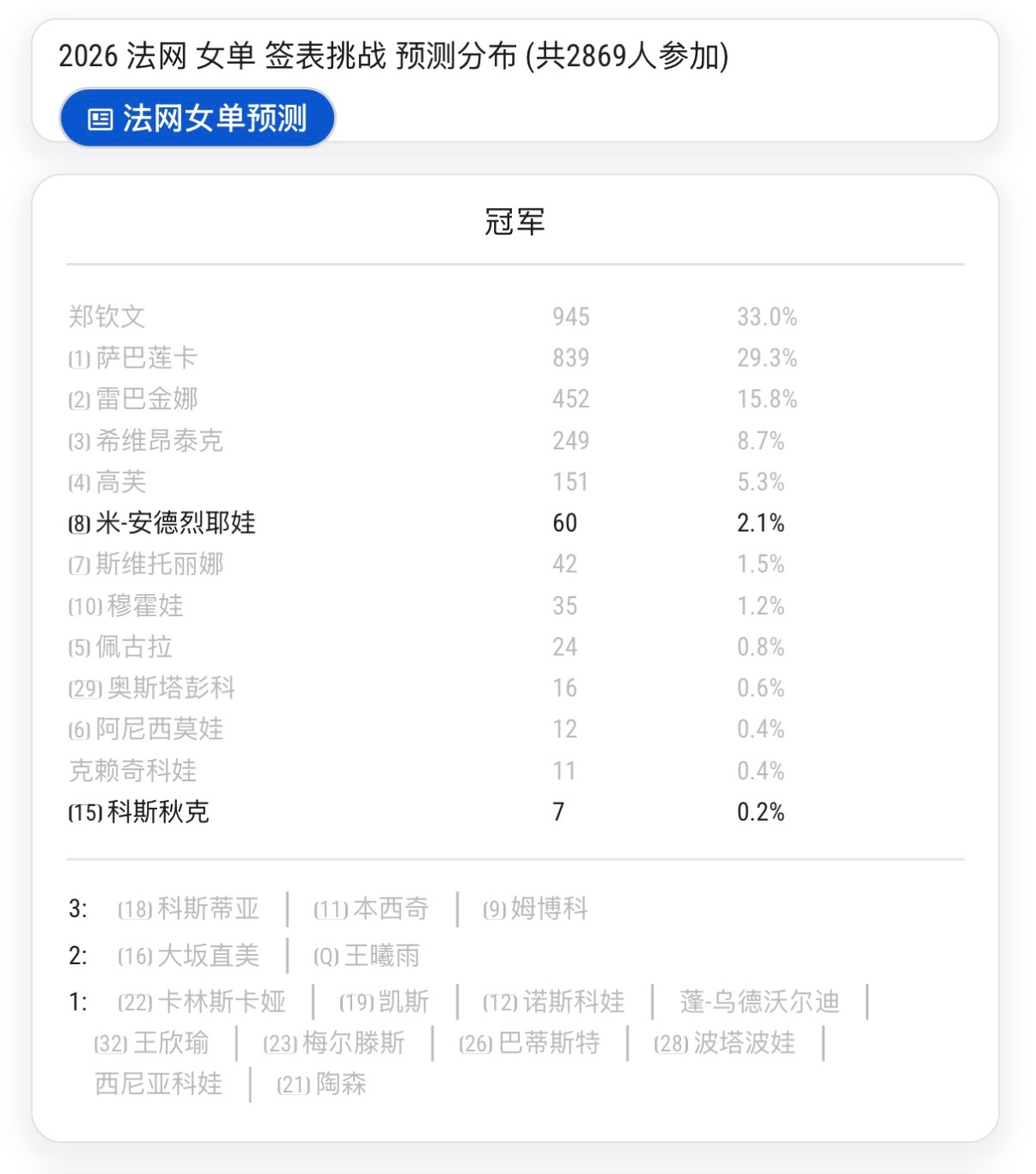 2026 法网 女单 签表挑战 预测分布 (共2869人参加)

法网女单预测

冠军

| | | |
|---|---|---|
| 郑钦文 | 945 | 33.0% |
| (1) 萨巴莲卡 | 839 | 29.3% |
| (2) 雷巴金娜 | 452 | 15.8% |
| (3) 希维昂泰克 | 249 | 8.7% |
| (4) 高芙 | 151 | 5.3% |
| (8) 米-安德烈耶娃 | 60 | 2.1% |
| (7) 斯维托丽娜 | 42 | 1.5% |
| (10) 穆霍娃 | 35 | 1.2% |
| (5) 佩古拉 | 24 | 0.8% |
| (29) 奥斯塔彭科 | 16 | 0.6% |
| (6) 阿尼西莫娃 | 12 | 0.4% |
| 克赖奇科娃 | 11 | 0.4% |
| (15) 科斯秋克 | 7 | 0.2% |

3: (18) 科斯蒂亚 | (11) 本西奇 | (9) 姆博科
2: (16) 大坂直美 | (Q) 王曦雨
1: (22) 卡林斯卡娅 | (19) 凯斯 | (12) 诺斯科娃 | 蓬-乌德沃尔迪 | (32) 王欣瑜 | (23) 梅尔滕斯 | (26) 巴蒂斯特 | (28) 波塔波娃 | 西尼亚科娃 | (21) 陶森